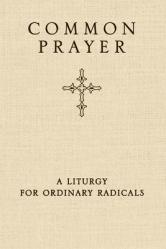 COMMON PRAYER

A LITURGY FOR ORDINARY RADICALS